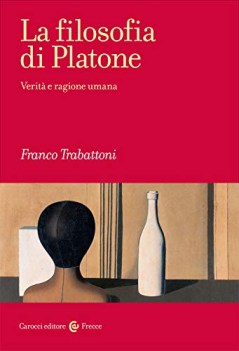 La filosofia di Platone

Verità e ragione umana

Franco Trabattoni

Carocci editore Frecce